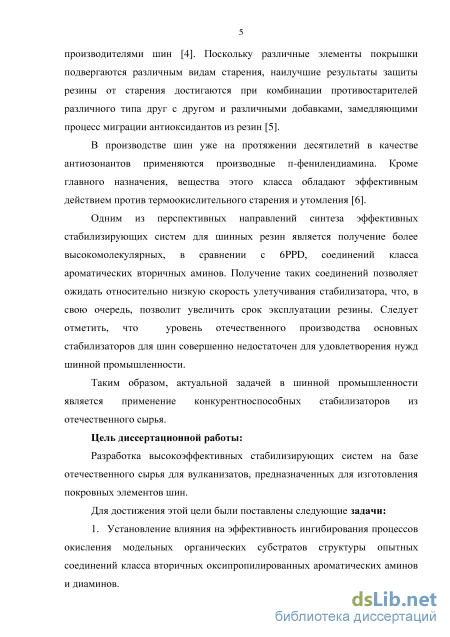 5

производителями шин [4]. Поскольку различные элементы покрышки подвергаются различным видам старения, наилучшие результаты защиты резины от старения достигаются при комбинации противостарителей различного типа друг с другом и различными добавками, замедляющими процесс миграции антиоксидантов из резин [5].

В производстве шин уже на протяжении десятилетий в качестве антиозонантов применяются производные п-фенилендиамина. Кроме главного назначения, вещества этого класса обладают эффективным действием против термоокислительного старения и утомления [6].

Одним из перспективных направлений синтеза эффективных стабилизирующих систем для шинных резин является получение более высокомолекулярных, в сравнении с 6PPD, соединений класса ароматических вторичных аминов. Получение таких соединений позволяет ожидать относительно низкую скорость улетучивания стабилизатора, что, в свою очередь, позволит увеличить срок эксплуатации резины. Следует отметить, что уровень отечественного производства основных стабилизаторов для шин совершенно недостаточен для удовлетворения нужд шинной промышленности.

Таким образом, актуальной задачей в шинной промышленности является применение конкурентноспособных стабилизаторов из отечественного сырья.

Цель диссертационной работы:

Разработка высокоэффективных стабилизирующих систем на базе отечественного сырья для вулканизатов, предназначенных для изготовления покровных элементов шин.

Для достижения этой цели были поставлены следующие задачи:

1. Установление влияния на эффективность ингибирования процессов окисления модельных органических субстратов структуры опытных соединений класса вторичных оксипропилированных ароматических аминов и диаминов.

dsLib.net
библиотека диссертаций